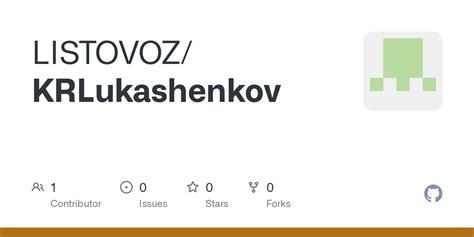 LISTOVOZ/
KRLukashenkov

1
Contributor

0
Issues

0
Stars

0
Forks